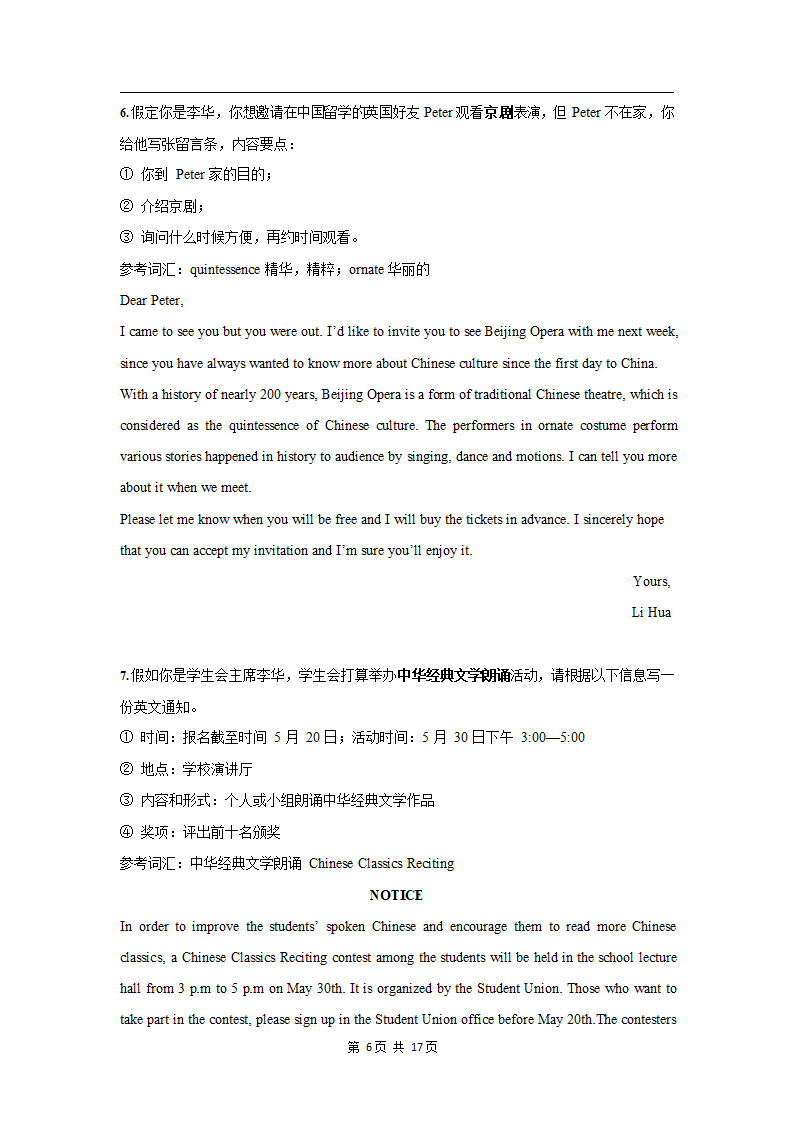 6.假定你是李华，你想邀请在中国留学的英国好友 Peter 观看京剧表演，但 Peter 不在家，你给他写张留言条，内容要点：

① 你到 Peter 家的目的；

② 介绍京剧；

③ 询问什么时候方便，再约时间观看。

参考词汇：quintessence 精华，精粹；ornate 华丽的

Dear Peter,

I came to see you but you were out. I'd like to invite you to see Beijing Opera with me next week, since you have always wanted to know more about Chinese culture since the first day to China. With a history of nearly 200 years, Beijing Opera is a form of traditional Chinese theatre, which is considered as the quintessence of Chinese culture. The performers in ornate costume perform various stories happened in history to audience by singing, dance and motions. I can tell you more about it when we meet.

Please let me know when you will be free and I will buy the tickets in advance. I sincerely hope that you can accept my invitation and I'm sure you'll enjoy it.

Yours,

Li Hua

7.假如你是学生会主席李华，学生会打算举办中华经典文学朗诵活动，请根据以下信息写一份英文通知。

① 时间：报名截至时间 5 月 20 日；活动时间：5 月 30 日下午 3:00—5:00

② 地点：学校演讲厅

③ 内容和形式：个人或小组朗诵中华经典文学作品

④ 奖项：评出前十名颁奖

参考词汇：中华经典文学朗诵 Chinese Classics Reciting

NOTICE

In order to improve the students' spoken Chinese and encourage them to read more Chinese classics, a Chinese Classics Reciting contest among the students will be held in the school lecture hall from 3 p.m to 5 p.m on May 30th. It is organized by the Student Union. Those who want to take part in the contest, please sign up in the Student Union office before May 20th.The contesters

第 6页 共 17页